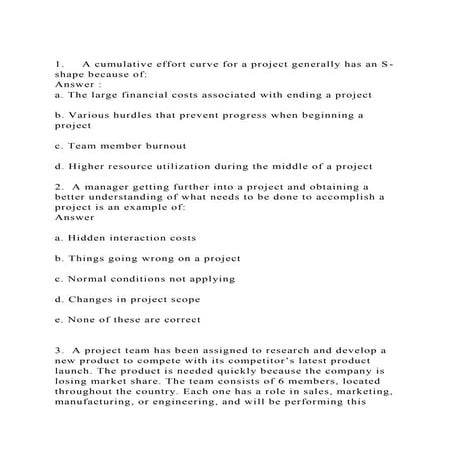 1. A cumulative effort curve for a project generally has an S-shape because of:
Answer :
a. The large financial costs associated with ending a project

b. Various hurdles that prevent progress when beginning a project

c. Team member burnout

d. Higher resource utilization during the middle of a project

2. A manager getting further into a project and obtaining a better understanding of what needs to be done to accomplish a project is an example of:
Answer

a. Hidden interaction costs

b. Things going wrong on a project

c. Normal conditions not applying

d. Changes in project scope

e. None of these are correct

3. A project team has been assigned to research and develop a new product to compete with its competitor's latest product launch. The product is needed quickly because the company is losing market share. The team consists of 6 members, located throughout the country. Each one has a role in sales, marketing, manufacturing, or engineering, and will be performing this